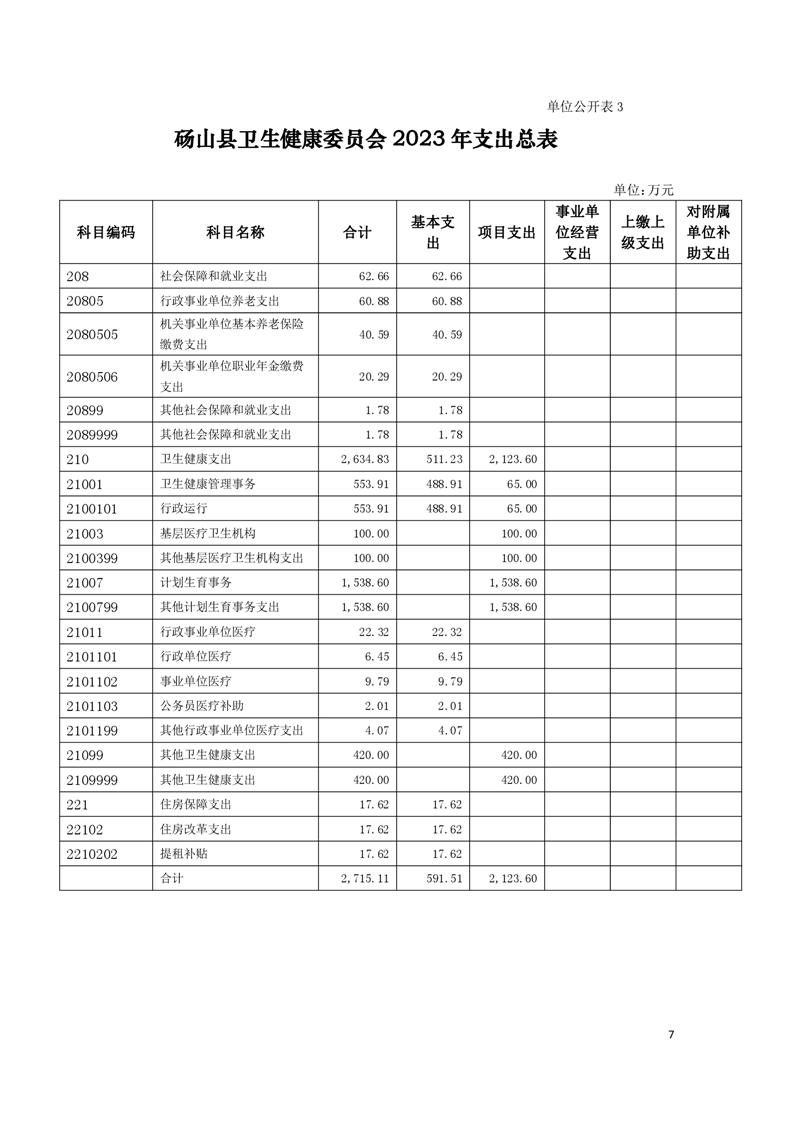 单位公开表 3

砀山县卫生健康委员会 2023 年支出总表

单位:万元

| 科目编码 | 科目名称 | 合计 | 基本支出 | 项目支出 | 事业单位经营支出 | 上缴上级支出 | 对附属单位补助支出 |
|---|---|---|---|---|---|---|---|
| 208 | 社会保障和就业支出 | 62.66 | 62.66 | | | | |
| 20805 | 行政事业单位养老支出 | 60.88 | 60.88 | | | | |
| 2080505 | 机关事业单位基本养老保险缴费支出 | 40.59 | 40.59 | | | | |
| 2080506 | 机关事业单位职业年金缴费支出 | 20.29 | 20.29 | | | | |
| 20899 | 其他社会保障和就业支出 | 1.78 | 1.78 | | | | |
| 2089999 | 其他社会保障和就业支出 | 1.78 | 1.78 | | | | |
| 210 | 卫生健康支出 | 2,634.83 | 511.23 | 2,123.60 | | | |
| 21001 | 卫生健康管理事务 | 553.91 | 488.91 | 65.00 | | | |
| 2100101 | 行政运行 | 553.91 | 488.91 | 65.00 | | | |
| 21003 | 基层医疗卫生机构 | 100.00 | | 100.00 | | | |
| 2100399 | 其他基层医疗卫生机构支出 | 100.00 | | 100.00 | | | |
| 21007 | 计划生育事务 | 1,538.60 | | 1,538.60 | | | |
| 2100799 | 其他计划生育事务支出 | 1,538.60 | | 1,538.60 | | | |
| 21011 | 行政事业单位医疗 | 22.32 | 22.32 | | | | |
| 2101101 | 行政单位医疗 | 6.45 | 6.45 | | | | |
| 2101102 | 事业单位医疗 | 9.79 | 9.79 | | | | |
| 2101103 | 公务员医疗补助 | 2.01 | 2.01 | | | | |
| 2101199 | 其他行政事业单位医疗支出 | 4.07 | 4.07 | | | | |
| 21099 | 其他卫生健康支出 | 420.00 | | 420.00 | | | |
| 2109999 | 其他卫生健康支出 | 420.00 | | 420.00 | | | |
| 221 | 住房保障支出 | 17.62 | 17.62 | | | | |
| 22102 | 住房改革支出 | 17.62 | 17.62 | | | | |
| 2210202 | 提租补贴 | 17.62 | 17.62 | | | | |
| | 合计 | 2,715.11 | 591.51 | 2,123.60 | | | |

7